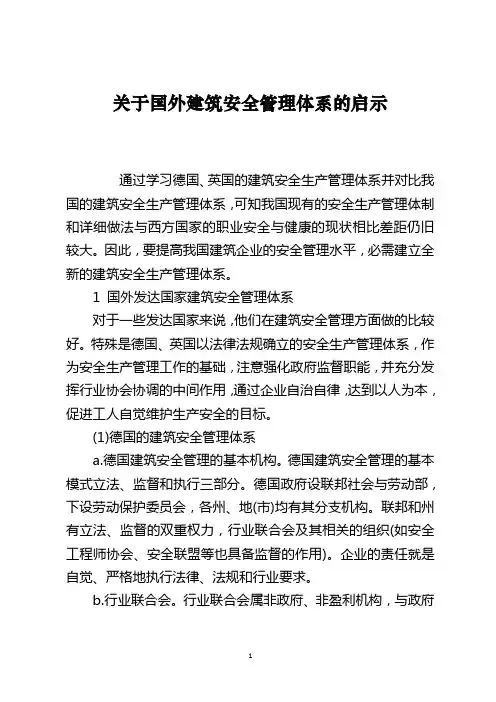 关于国外建筑安全管理体系的启示

通过学习德国、英国的建筑安全生产管理体系并对比我国的建筑安全生产管理体系，可知我国现有的安全生产管理体制和详细做法与西方国家的职业安全与健康的现状相比差距仍旧较大。因此，要提高我国建筑企业的安全管理水平，必需建立全新的建筑安全生产管理体系。

1 国外发达国家建筑安全管理体系

对于一些发达国家来说，他们在建筑安全管理方面做的比较好。特殊是德国、英国以法律法规确立的安全生产管理体系，作为安全生产管理工作的基础，注意强化政府监督职能，并充分发挥行业协会协调的中间作用，通过企业自治自律，达到以人为本，促进工人自觉维护生产安全的目标。

(1)德国的建筑安全管理体系

a.德国建筑安全管理的基本机构。德国建筑安全管理的基本模式立法、监督和执行三部分。德国政府设联邦社会与劳动部，下设劳动保护委员会，各州、地(市)均有其分支机构。联邦和州有立法、监督的双重权力，行业联合会及其相关的组织(如安全工程师协会、安全联盟等也具备监督的作用)。企业的责任就是自觉、严格地执行法律、法规和行业要求。

b.行业联合会。行业联合会属非政府、非盈利机构，与政府

1